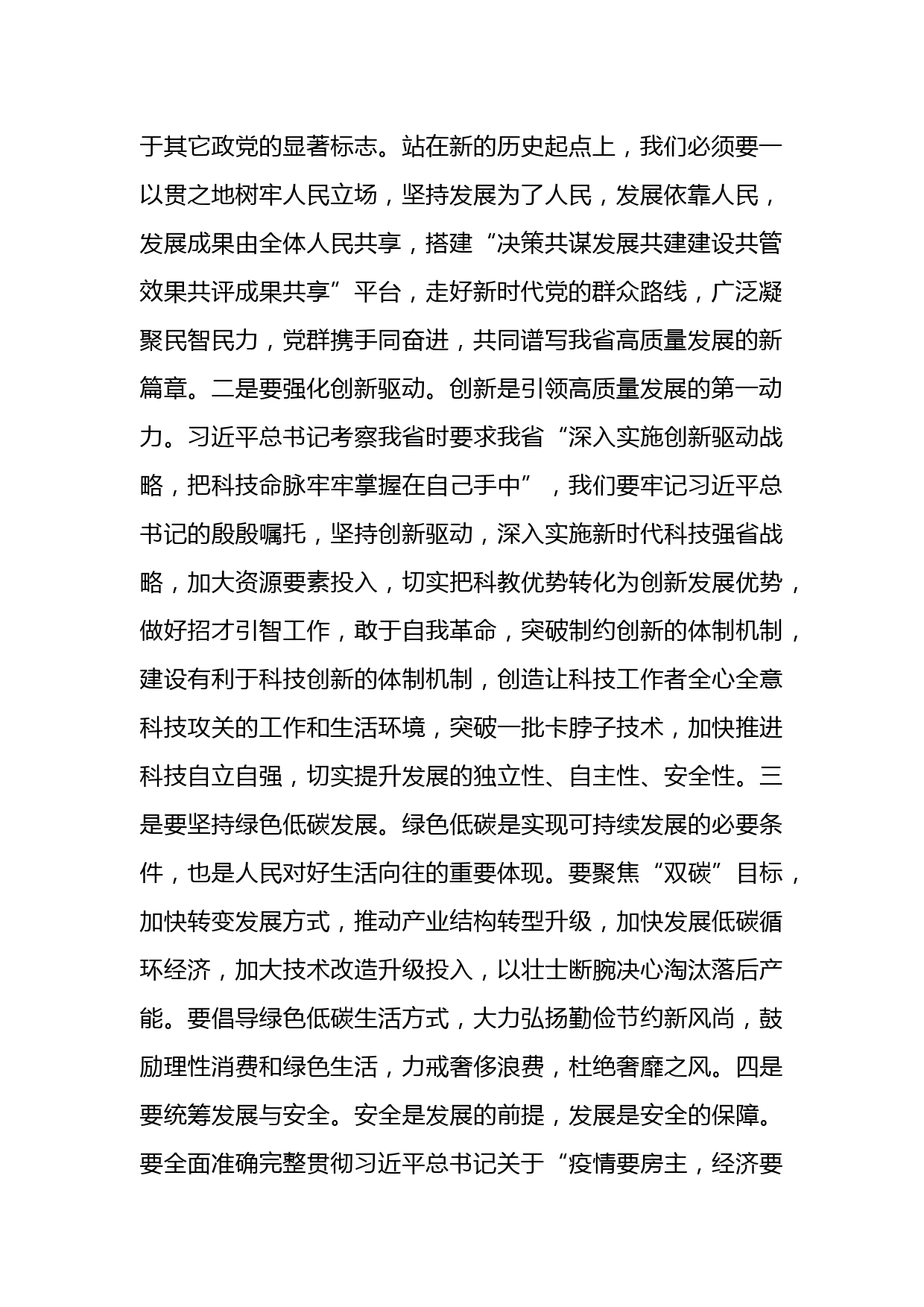 于其它政党的显著标志。站在新的历史起点上，我们必须要一以贯之地树牢人民立场，坚持发展为了人民，发展依靠人民，发展成果由全体人民共享，搭建“决策共谋发展共建建设共管效果共评成果共享”平台，走好新时代党的群众路线，广泛凝聚民智民力，党群携手同奋进，共同谱写我省高质量发展的新篇章。二是要强化创新驱动。创新是引领高质量发展的第一动力。习近平总书记考察我省时要求我省“深入实施创新驱动战略，把科技命脉牢牢掌握在自己手中”，我们要牢记习近平总书记的殷殷嘱托，坚持创新驱动，深入实施新时代科技强省战略，加大资源要素投入，切实把科教优势转化为创新发展优势，做好招才引智工作，敢于自我革命，突破制约创新的体制机制，建设有利于科技创新的体制机制，创造让科技工作者全心全意科技攻关的工作和生活环境，突破一批卡脖子技术，加快推进科技自立自强，切实提升发展的独立性、自主性、安全性。三是要坚持绿色低碳发展。绿色低碳是实现可持续发展的必要条件，也是人民对好生活向往的重要体现。要聚焦“双碳”目标，加快转变发展方式，推动产业结构转型升级，加快发展低碳循环经济，加大技术改造升级投入，以壮士断腕决心淘汰落后产能。要倡导绿色低碳生活方式，大力弘扬勤俭节约新风尚，鼓励理性消费和绿色生活，力戒奢侈浪费，杜绝奢靡之风。四是要统筹发展与安全。安全是发展的前提，发展是安全的保障。要全面准确完整贯彻习近平总书记关于“疫情要房主，经济要